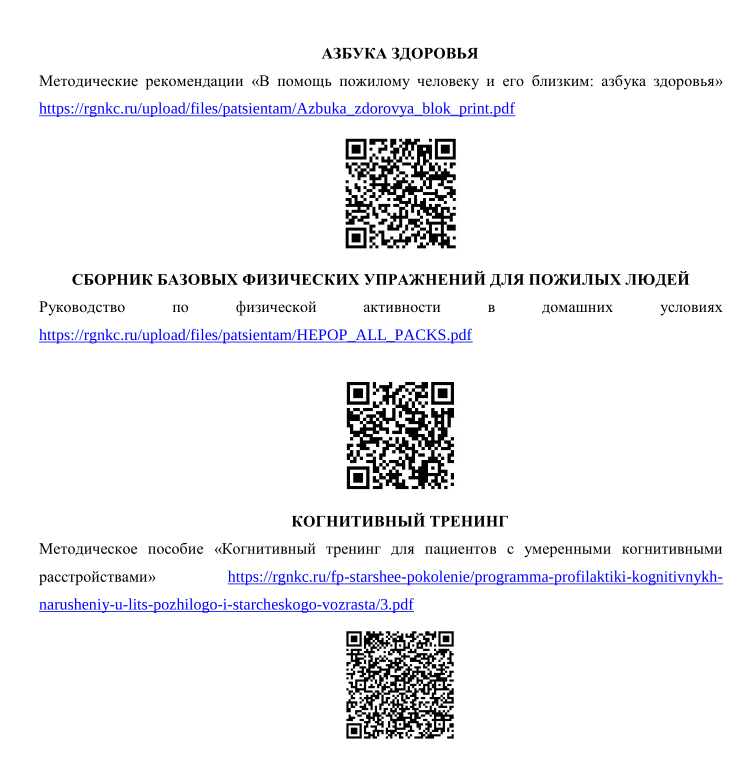 АЗБУКА ЗДОРОВЬЯ

Методические рекомендации «В помощь пожилому человеку и его близким: азбука здоровья» https://rgnkc.ru/upload/files/patsientam/Azbuka_zdorovya_blok_print.pdf

СБОРНИК БАЗОВЫХ ФИЗИЧЕСКИХ УПРАЖНЕНИЙ ДЛЯ ПОЖИЛЫХ ЛЮДЕЙ

Руководство по физической активности в домашних условиях https://rgnkc.ru/upload/files/patsientam/HEPOP_ALL_PACKS.pdf

КОГНИТИВНЫЙ ТРЕНИНГ

Методическое пособие «Когнитивный тренинг для пациентов с умеренными когнитивными расстройствами» https://rgnkc.ru/fp-starshee-pokolenie/programma-profilaktiki-kognitivnykh-narusheniy-u-lits-pozhilogo-i-starcheskogo-vozrasta/3.pdf